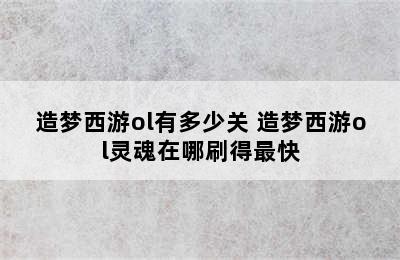 造梦西游ol有多少关 造梦西游ol灵魂在哪刷得最快